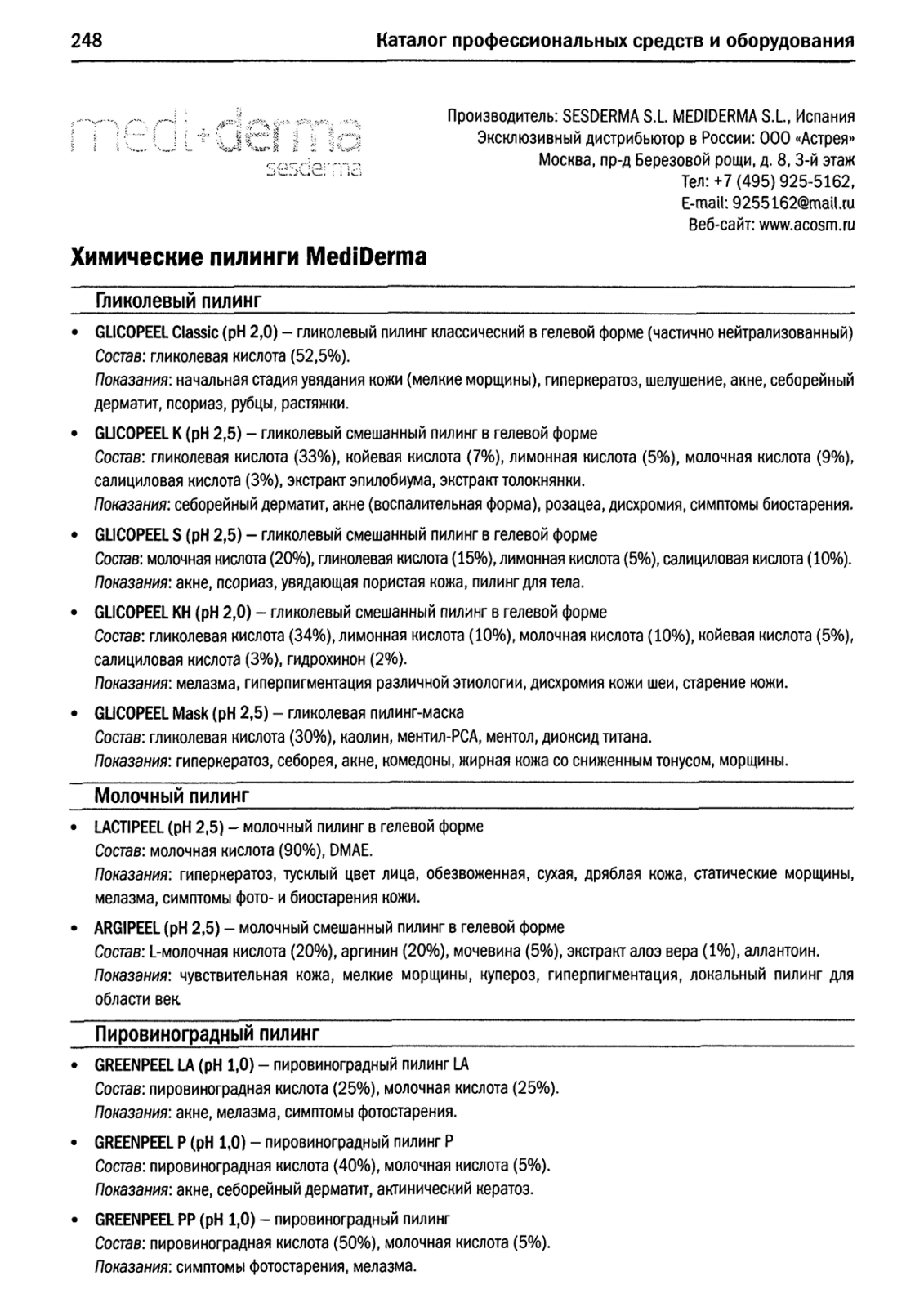 248 Каталог профессиональных средств и оборудования

medi+derma
sesderma

Производитель: SESDERMA S.L. MEDIDERMA S.L., Испания
Эксклюзивный дистрибьютор в России: ООО «Астрея»
Москва, пр-д Березовой рощи, д. 8, 3-й этаж
Тел: +7 (495) 925-5162,
E-mail: 9255162@mail.ru
Веб-сайт: www.acosm.ru

Химические пилинги MediDerma

Гликолевый пилинг

• GLICOPEEL Classic (pH 2,0) – гликолевый пилинг классический в гелевой форме (частично нейтрализованный)
Состав: гликолевая кислота (52,5%).
Показания: начальная стадия увядания кожи (мелкие морщины), гиперкератоз, шелушение, акне, себорейный дерматит, псориаз, рубцы, растяжки.

• GLICOPEEL K (pH 2,5) – гликолевый смешанный пилинг в гелевой форме
Состав: гликолевая кислота (33%), койевая кислота (7%), лимонная кислота (5%), молочная кислота (9%), салициловая кислота (3%), экстракт эпилобиума, экстракт толокнянки.
Показания: себорейный дерматит, акне (воспалительная форма), розацеа, дисхромия, симптомы биостарения.

• GLICOPEEL S (pH 2,5) – гликолевый смешанный пилинг в гелевой форме
Состав: молочная кислота (20%), гликолевая кислота (15%), лимонная кислота (5%), салициловая кислота (10%).
Показания: акне, псориаз, увядающая пористая кожа, пилинг для тела.

• GLICOPEEL KH (pH 2,0) – гликолевый смешанный пилинг в гелевой форме
Состав: гликолевая кислота (34%), лимонная кислота (10%), молочная кислота (10%), койевая кислота (5%), салициловая кислота (3%), гидрохинон (2%).
Показания: мелазма, гиперпигментация различной этиологии, дисхромия кожи шеи, старение кожи.

• GLICOPEEL Mask (pH 2,5) – гликолевая пилинг-маска
Состав: гликолевая кислота (30%), каолин, ментил-PCA, ментол, диоксид титана.
Показания: гиперкератоз, себорея, акне, комедоны, жирная кожа со сниженным тонусом, морщины.

Молочный пилинг

• LACTIPEEL (pH 2,5) – молочный пилинг в гелевой форме
Состав: молочная кислота (90%), DMAE.
Показания: гиперкератоз, тусклый цвет лица, обезвоженная, сухая, дряблая кожа, статические морщины, мелазма, симптомы фото- и биостарения кожи.

• ARGIPEEL (pH 2,5) – молочный смешанный пилинг в гелевой форме
Состав: L-молочная кислота (20%), аргинин (20%), мочевина (5%), экстракт алоэ вера (1%), аллантоин.
Показания: чувствительная кожа, мелкие морщины, купероз, гиперпигментация, локальный пилинг для области век.

Пировиноградный пилинг

• GREENPEEL LA (pH 1,0) – пировиноградный пилинг LA
Состав: пировиноградная кислота (25%), молочная кислота (25%).
Показания: акне, мелазма, симптомы фотостарения.

• GREENPEEL P (pH 1,0) – пировиноградный пилинг P
Состав: пировиноградная кислота (40%), молочная кислота (5%).
Показания: акне, себорейный дерматит, актинический кератоз.

• GREENPEEL PP (pH 1,0) – пировиноградный пилинг
Состав: пировиноградная кислота (50%), молочная кислота (5%).
Показания: симптомы фотостарения, мелазма.